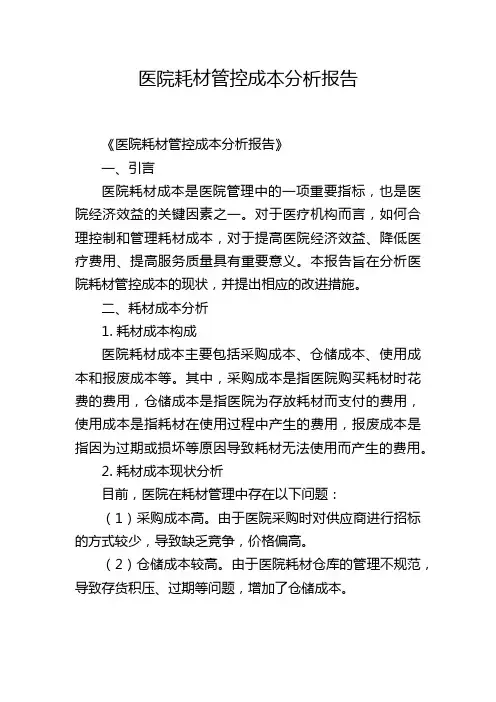 医院耗材管控成本分析报告

《医院耗材管控成本分析报告》

一、引言

医院耗材成本是医院管理中的一项重要指标，也是医院经济效益的关键因素之一。对于医疗机构而言，如何合理控制和管理耗材成本，对于提高医院经济效益、降低医疗费用、提高服务质量具有重要意义。本报告旨在分析医院耗材管控成本的现状，并提出相应的改进措施。

二、耗材成本分析

1. 耗材成本构成

医院耗材成本主要包括采购成本、仓储成本、使用成本和报废成本等。其中，采购成本是指医院购买耗材时花费的费用，仓储成本是指医院为存放耗材而支付的费用，使用成本是指耗材在使用过程中产生的费用，报废成本是指因为过期或损坏等原因导致耗材无法使用而产生的费用。

2. 耗材成本现状分析

目前，医院在耗材管理中存在以下问题：

（1）采购成本高。由于医院采购时对供应商进行招标的方式较少，导致缺乏竞争，价格偏高。

（2）仓储成本较高。由于医院耗材仓库的管理不规范，导致存货积压、过期等问题，增加了仓储成本。